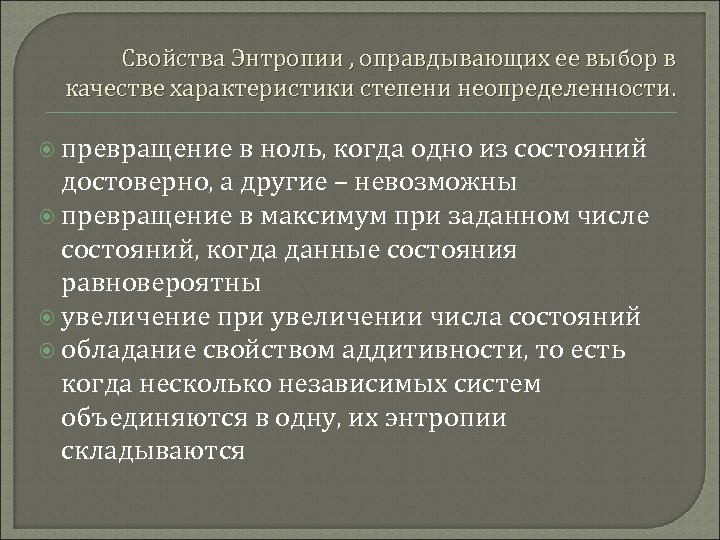 Свойства Энтропии , оправдывающих ее выбор в качестве характеристики степени неопределенности.

превращение в ноль, когда одно из состояний достоверно, а другие – невозможны

превращение в максимум при заданном числе состояний, когда данные состояния равновероятны

увеличение при увеличении числа состояний

обладание свойством аддитивности, то есть когда несколько независимых систем объединяются в одну, их энтропии складываются